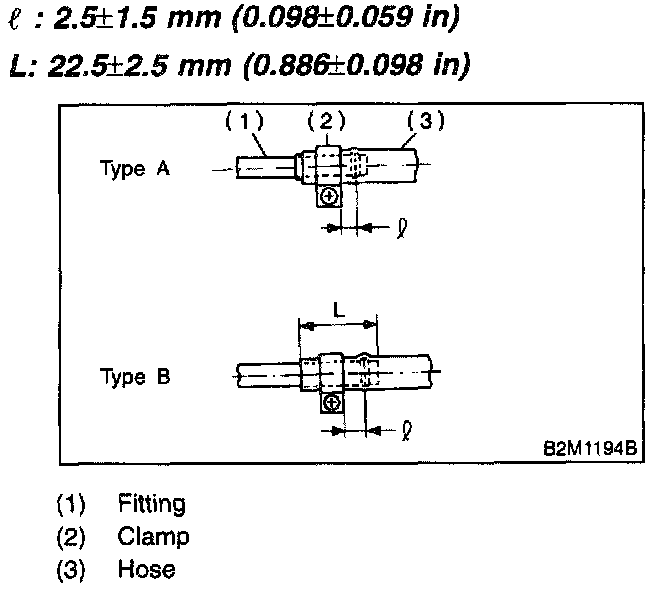 $\ell$ : 2.5±1.5 mm (0.098±0.059 in)

L: 22.5±2.5 mm (0.886±0.098 in)

(1) (2) (3)

Type A

$\ell$

L

Type B

$\ell$

B2M1194B

(1) Fitting
(2) Clamp
(3) Hose